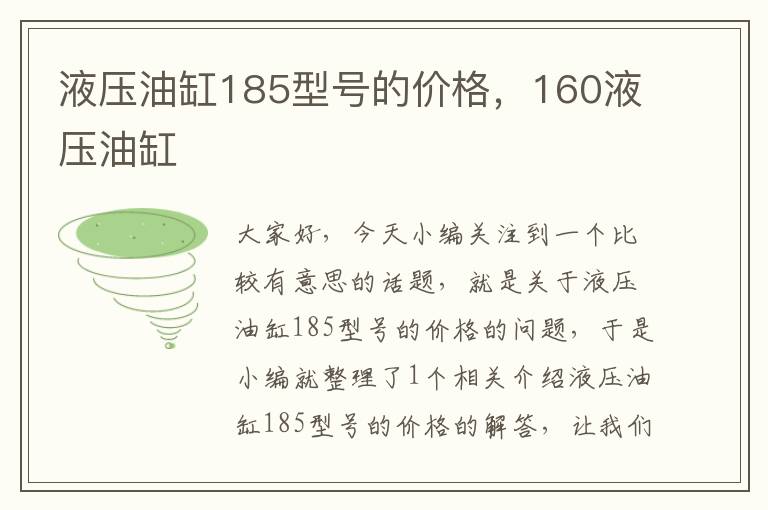 液压油缸185型号的价格，160液压油缸

大家好，今天小编关注到一个比较有意思的话题，就是关于液压油缸185型号的价格的问题，于是小编就整理了1个相关介绍液压油缸185型号的价格的解答，让我们